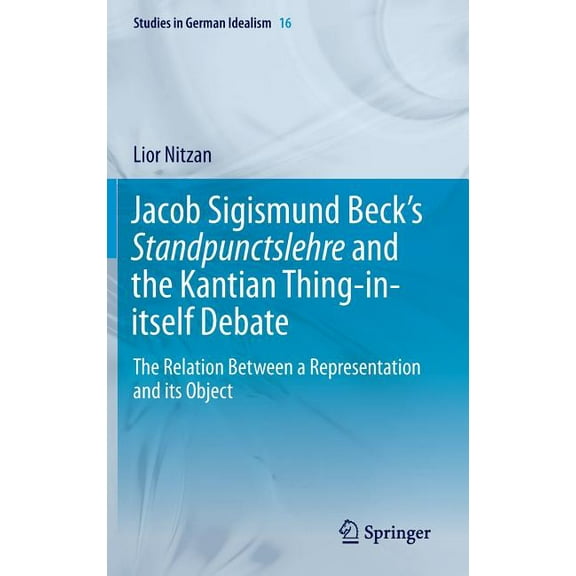 Studies in German Idealism 16

Lior Nitzan

Jacob Sigismund Beck's Standpunctslehre and the Kantian Thing-in-itself Debate

The Relation Between a Representation and its Object

Springer